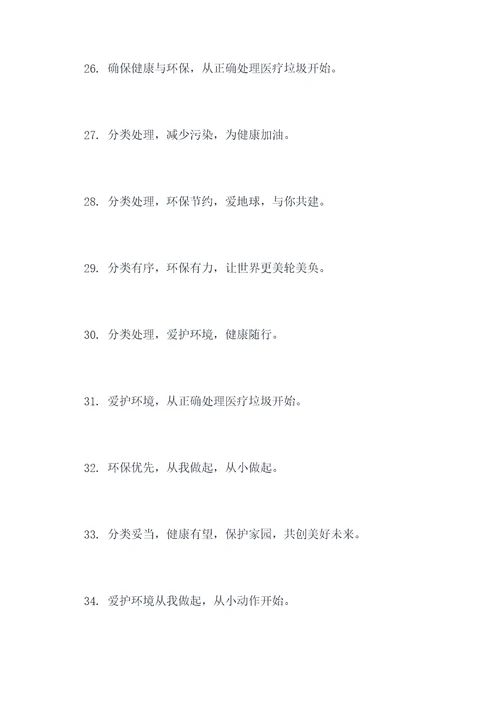 26. 确保健康与环保，从正确处理医疗垃圾开始。

27. 分类处理，减少污染，为健康加油。

28. 分类处理，环保节约，爱地球，与你共建。

29. 分类有序，环保有力，让世界更美轮美奂。

30. 分类处理，爱护环境，健康随行。

31. 爱护环境，从正确处理医疗垃圾开始。

32. 环保优先，从我做起，从小做起。

33. 分类妥当，健康有望，保护家园，共创美好未来。

34. 爱护环境从我做起，从小动作开始。